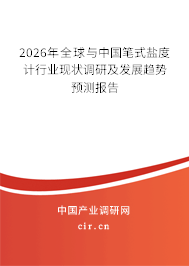 2026年全球与中国笔式盐度计行业现状调研及发展趋势预测报告

中国产业调研网
cir.cn